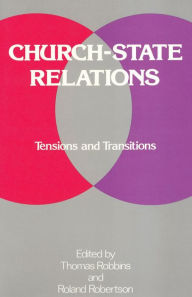 CHURCH-STATE RELATIONS

Tensions and Transitions

Edited by
Thomas Robbins
and
Roland Robertson